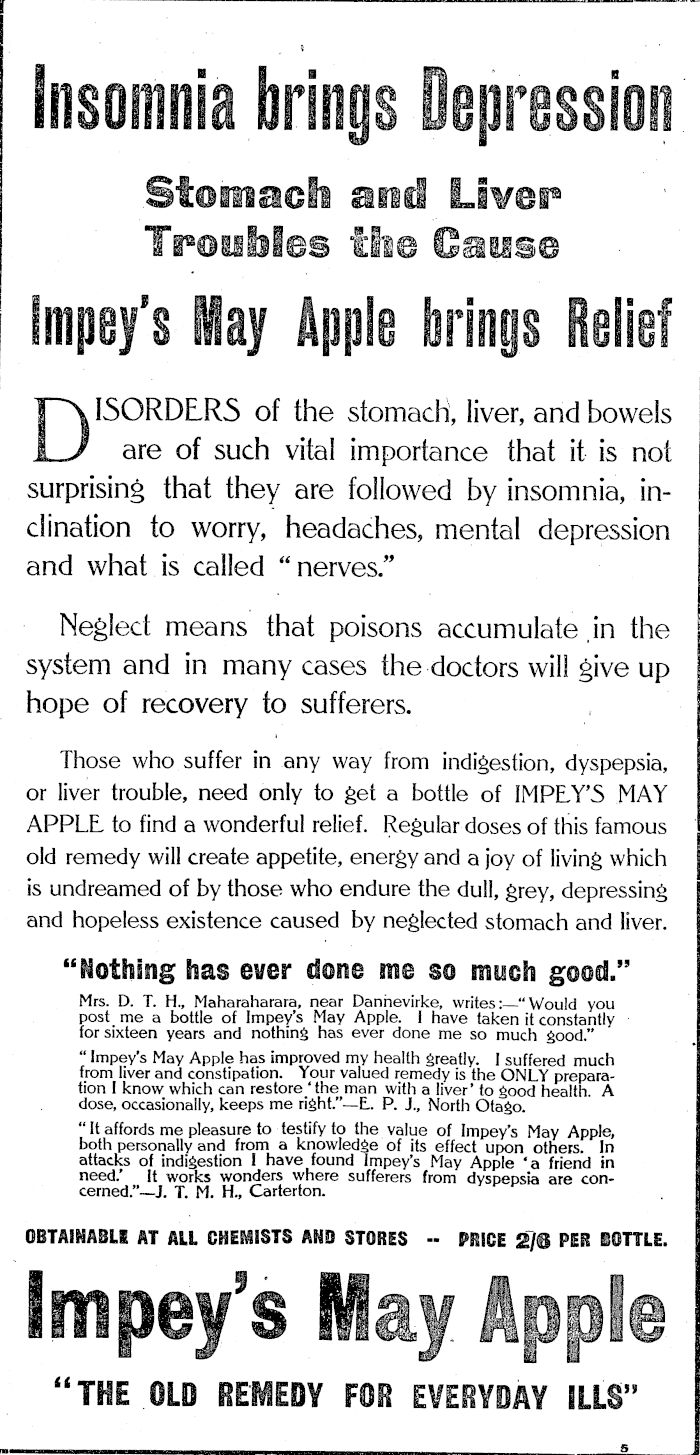 Insomnia brings Depression

Stomach and Liver Troubles the Cause

Impey's May Apple brings Relief

DISORDERS of the stomach, liver, and bowels are of such vital importance that it is not surprising that they are followed by insomnia, inclination to worry, headaches, mental depression and what is called "nerves."

Neglect means that poisons accumulate in the system and in many cases the doctors will give up hope of recovery to sufferers.

Those who suffer in any way from indigestion, dyspepsia, or liver trouble, need only to get a bottle of IMPEY'S MAY APPLE to find a wonderful relief. Regular doses of this famous old remedy will create appetite, energy and a joy of living which is undreamed of by those who endure the dull, grey, depressing and hopeless existence caused by neglected stomach and liver.

"Nothing has ever done me so much good."

Mrs. D. T. H., Maharaharara, near Dannevirke, writes:—"Would you post me a bottle of Impey's May Apple. I have taken it constantly for sixteen years and nothing has ever done me so much good."

"Impey's May Apple has improved my health greatly. I suffered much from liver and constipation. Your valued remedy is the ONLY preparation I know which can restore 'the man with a liver' to good health. A dose, occasionally, keeps me right."—E. P. J., North Otago.

"It affords me pleasure to testify to the value of Impey's May Apple, both personally and from a knowledge of its effect upon others. In attacks of indigestion I have found Impey's May Apple 'a friend in need.' It works wonders where sufferers from dyspepsia are concerned."—J. T. M. H., Carterton.

OBTAINABLE AT ALL CHEMISTS AND STORES -- PRICE 2/6 PER BOTTLE.

Impey's May Apple

"THE OLD REMEDY FOR EVERYDAY ILLS"

5